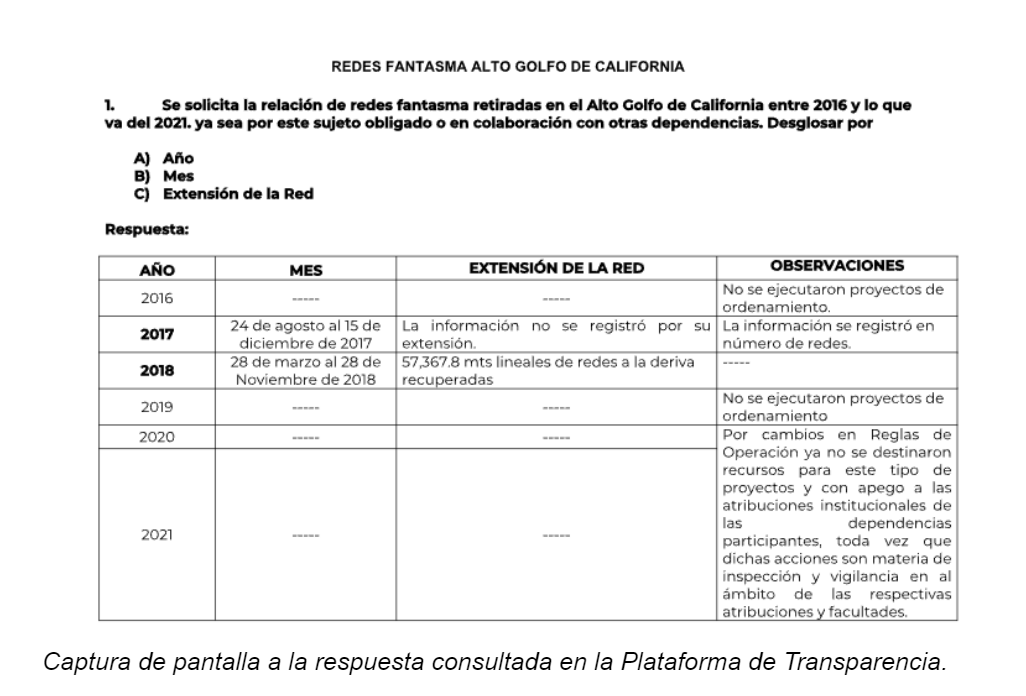 REDES FANTASMA ALTO GOLFO DE CALIFORNIA

1. Se solicita la relación de redes fantasma retiradas en el Alto Golfo de California entre 2016 y lo que va del 2021. ya sea por este sujeto obligado o en colaboración con otras dependencias. Desglosar por

A) Año
B) Mes
C) Extensión de la Red

Respuesta:

| AÑO | MES | EXTENSIÓN DE LA RED | OBSERVACIONES |
|---|---|---|---|
| 2016 | ----- | ----- | No se ejecutaron proyectos de ordenamiento. |
| 2017 | 24 de agosto al 15 de diciembre de 2017 | La información no se registró por su extensión. | La información se registró en número de redes. |
| 2018 | 28 de marzo al 28 de Noviembre de 2018 | 57,367.8 mts lineales de redes a la deriva recuperadas | ----- |
| 2019 | ----- | ----- | No se ejecutaron proyectos de ordenamiento |
| 2020 | ----- | ----- | Por cambios en Reglas de Operación ya no se destinaron recursos para este tipo de proyectos y con apego a las atribuciones institucionales de las dependencias participantes, toda vez que dichas acciones son materia de inspección y vigilancia en al ámbito de las respectivas atribuciones y facultades. |
| 2021 | ----- | ----- | |

Captura de pantalla a la respuesta consultada en la Plataforma de Transparencia.